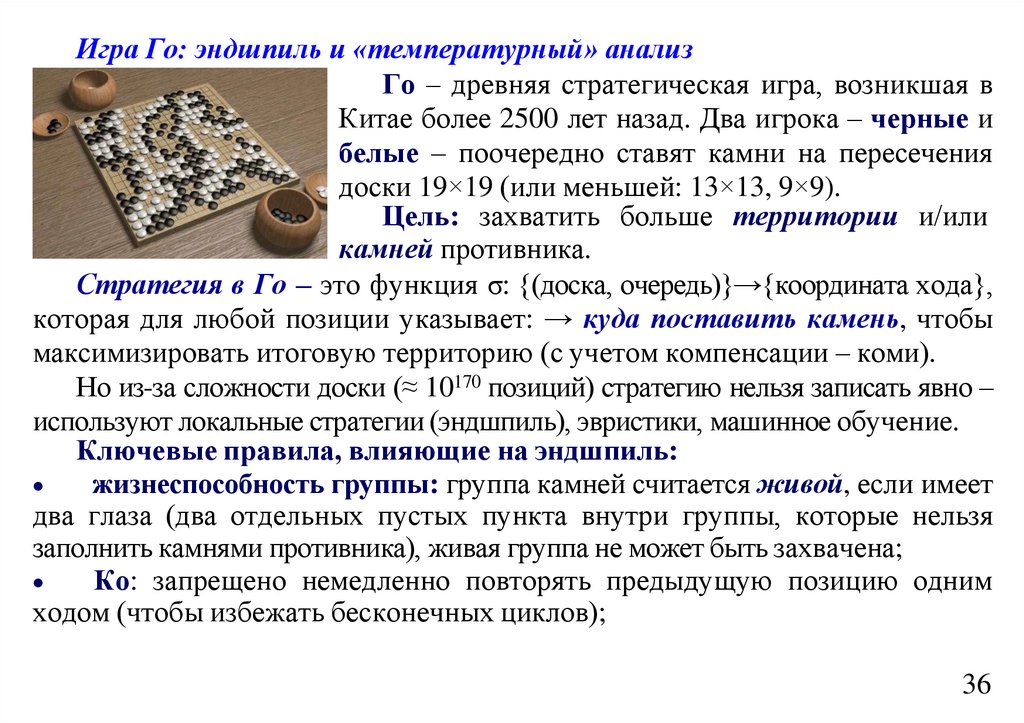 Игра Го: эндшпиль и «температурный» анализ

Го – древняя стратегическая игра, возникшая в Китае более 2500 лет назад. Два игрока – черные и белые – поочередно ставят камни на пересечения доски 19×19 (или меньшей: 13×13, 9×9).

Цель: захватить больше территории и/или камней противника.

Стратегия в Го – это функция σ: {(доска, очередь)}→{координата хода}, которая для любой позиции указывает: → куда поставить камень, чтобы максимизировать итоговую территорию (с учетом компенсации – коми).

Но из-за сложности доски (≈ $10^{170}$ позиций) стратегию нельзя записать явно – используют локальные стратегии (эндшпиль), эвристики, машинное обучение.

Ключевые правила, влияющие на эндшпиль:

• жизнеспособность группы: группа камней считается живой, если имеет два глаза (два отдельных пустых пункта внутри группы, которые нельзя заполнить камнями противника), живая группа не может быть захвачена;

• Ко: запрещено немедленно повторять предыдущую позицию одним ходом (чтобы избежать бесконечных циклов);

36